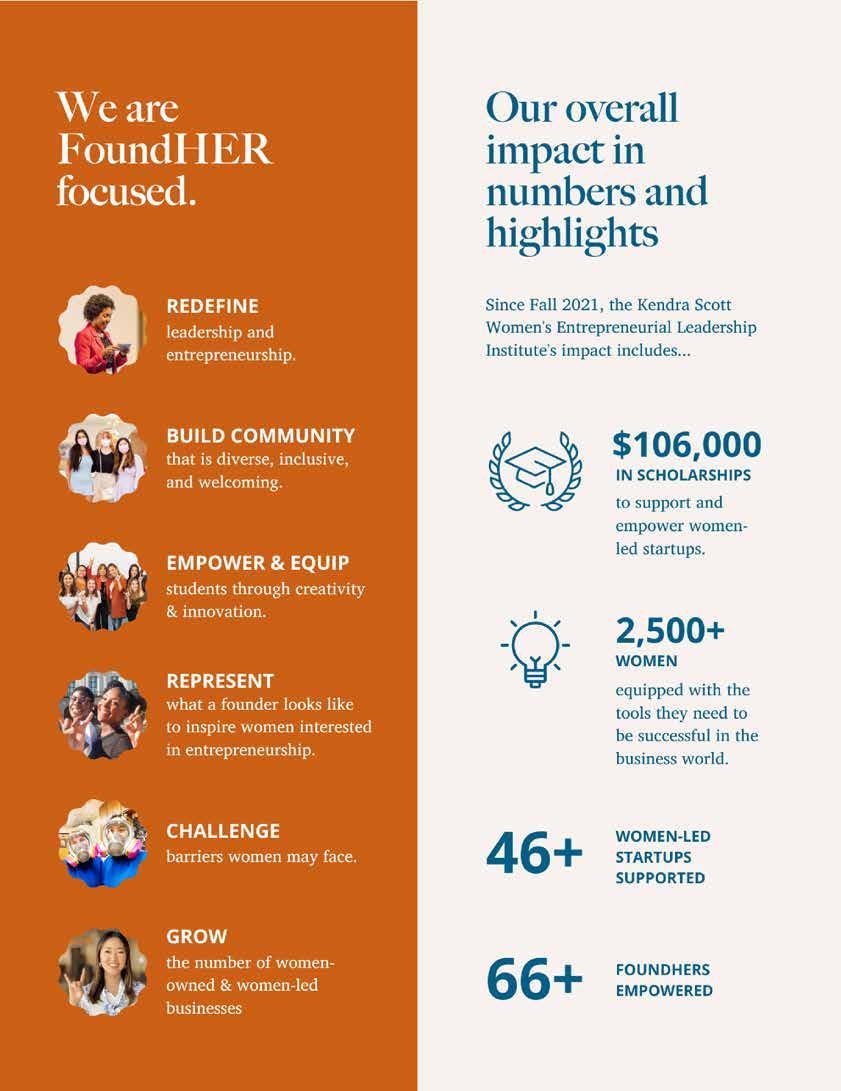 We are FoundHER focused.

REDEFINE
leadership and entrepreneurship.

BUILD COMMUNITY
that is diverse, inclusive, and welcoming.

EMPOWER & EQUIP
students through creativity & innovation.

REPRESENT
what a founder looks like to inspire women interested in entrepreneurship.

CHALLENGE
barriers women may face.

GROW
the number of women-owned & women-led businesses

Our overall impact in numbers and highlights

Since Fall 2021, the Kendra Scott Women's Entrepreneurial Leadership Institute's impact includes...

$106,000
IN SCHOLARSHIPS
to support and empower women-led startups.

2,500+
WOMEN
equipped with the tools they need to be successful in the business world.

46+
WOMEN-LED STARTUPS SUPPORTED

66+
FOUNDHERS EMPOWERED